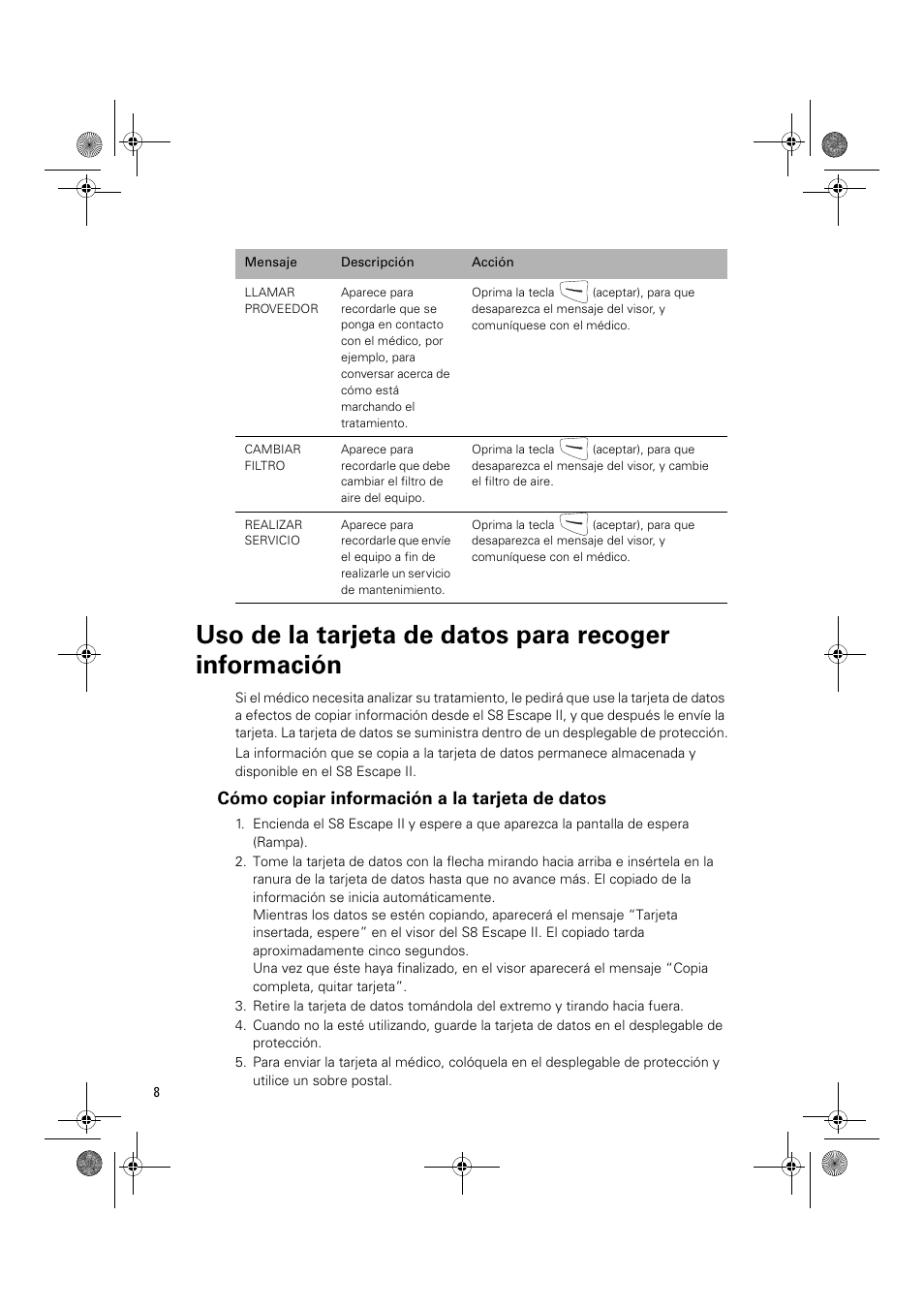 | Mensaje | Descripción | Acción |
|---|---|---|
| LLAMAR PROVEEDOR | Aparece para recordarle que se ponga en contacto con el médico, por ejemplo, para conversar acerca de cómo está marchando el tratamiento. | Oprima la tecla (aceptar), para que desaparezca el mensaje del visor, y comuníquese con el médico. |
| CAMBIAR FILTRO | Aparece para recordarle que debe cambiar el filtro de aire del equipo. | Oprima la tecla (aceptar), para que desaparezca el mensaje del visor, y cambie el filtro de aire. |
| REALIZAR SERVICIO | Aparece para recordarle que envíe el equipo a fin de realizarle un servicio de mantenimiento. | Oprima la tecla (aceptar), para que desaparezca el mensaje del visor, y comuníquese con el médico. |

Uso de la tarjeta de datos para recoger información

Si el médico necesita analizar su tratamiento, le pedirá que use la tarjeta de datos a efectos de copiar información desde el S8 Escape II, y que después le envíe la tarjeta. La tarjeta de datos se suministra dentro de un desplegable de protección.

La información que se copia a la tarjeta de datos permanece almacenada y disponible en el S8 Escape II.

Cómo copiar información a la tarjeta de datos

1. Encienda el S8 Escape II y espere a que aparezca la pantalla de espera (Rampa).
2. Tome la tarjeta de datos con la flecha mirando hacia arriba e insértela en la ranura de la tarjeta de datos hasta que no avance más. El copiado de la información se inicia automáticamente.
Mientras los datos se estén copiando, aparecerá el mensaje “Tarjeta insertada, espere” en el visor del S8 Escape II. El copiado tarda aproximadamente cinco segundos.
Una vez que éste haya finalizado, en el visor aparecerá el mensaje “Copia completa, quitar tarjeta”.
3. Retire la tarjeta de datos tomándola del extremo y tirando hacia fuera.
4. Cuando no la esté utilizando, guarde la tarjeta de datos en el desplegable de protección.
5. Para enviar la tarjeta al médico, colóquela en el desplegable de protección y utilice un sobre postal.

8